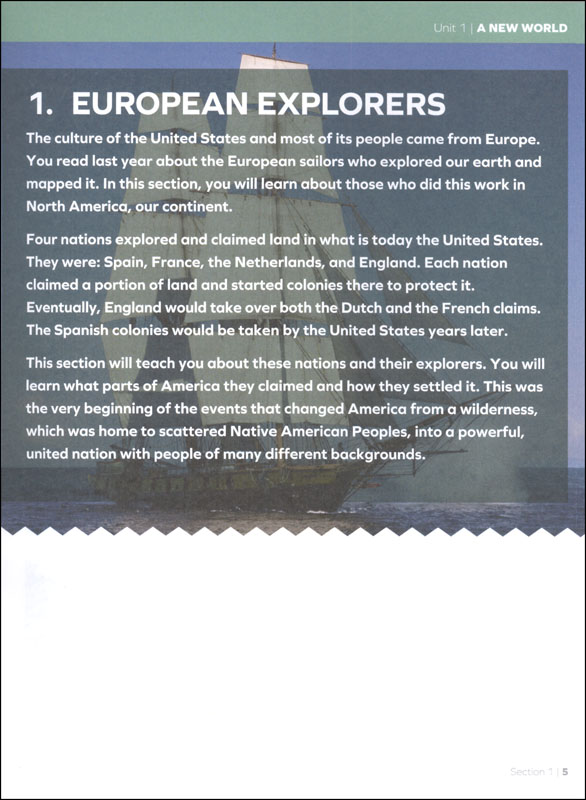 Unit 1 | A NEW WORLD

1. EUROPEAN EXPLORERS

The culture of the United States and most of its people came from Europe. You read last year about the European sailors who explored our earth and mapped it. In this section, you will learn about those who did this work in North America, our continent.

Four nations explored and claimed land in what is today the United States. They were: Spain, France, the Netherlands, and England. Each nation claimed a portion of land and started colonies there to protect it. Eventually, England would take over both the Dutch and the French claims. The Spanish colonies would be taken by the United States years later.

This section will teach you about these nations and their explorers. You will learn what parts of America they claimed and how they settled it. This was the very beginning of the events that changed America from a wilderness, which was home to scattered Native American Peoples, into a powerful, united nation with people of many different backgrounds.

Section 1 | 5